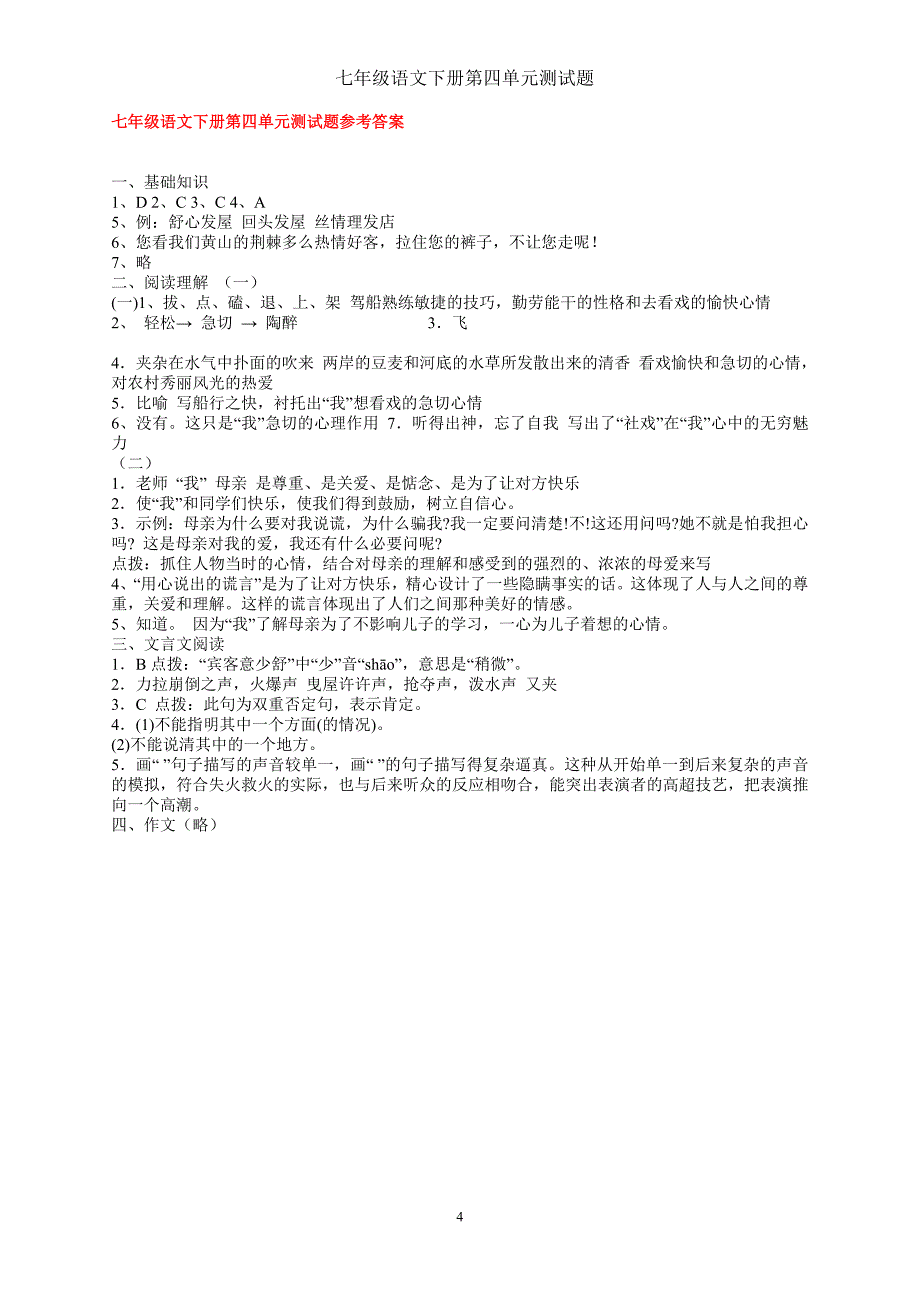 七年级语文下册第四单元测试题

七年级语文下册第四单元测试题参考答案

一、基础知识
1、D 2、C 3、C 4、A
5、例：舒心发屋 回头发屋 丝情理发店
6、您看我们黄山的荆棘多么热情好客，拉住您的裤子，不让您走呢！
7、略
二、阅读理解 （一）
(一)1、拔、点、磕、退、上、架 驾船熟练敏捷的技巧，勤劳能干的性格和去看戏的愉快心情
2、 轻松→ 急切 → 陶醉 3．飞

4．夹杂在水气中扑面的吹来 两岸的豆麦和河底的水草所发散出来的清香 看戏愉快和急切的心情，对农村秀丽风光的热爱
5．比喻 写船行之快，衬托出“我”想看戏的急切心情
6、没有。这只是“我”急切的心理作用 7．听得出神，忘了自我 写出了“社戏”在“我”心中的无穷魅力
（二）
1．老师 “我” 母亲 是尊重、是关爱、是惦念、是为了让对方快乐
2．使“我”和同学们快乐，使我们得到鼓励，树立自信心。
3．示例：母亲为什么要对我说谎，为什么骗我?我一定要问清楚!不!这还用问吗?她不就是怕我担心吗? 这是母亲对我的爱，我还有什么必要问呢?
点拨：抓住人物当时的心情，结合对母亲的理解和感受到的强烈的、浓浓的母爱来写
4、“用心说出的谎言”是为了让对方快乐，精心设计了一些隐瞒事实的话。这体现了人与人之间的尊重，关爱和理解。这样的谎言体现出了人们之间那种美好的情感。
5、知道。 因为“我”了解母亲为了不影响儿子的学习，一心为儿子着想的心情。
三、文言文阅读
1．B 点拨：“宾客意少舒”中“少”音“shāo”，意思是“稍微”。
2．力拉崩倒之声，火爆声 曳屋许许声，抢夺声，泼水声 又夹
3．C 点拨：此句为双重否定句，表示肯定。
4．(1)不能指明其中一个方面(的情况)。
(2)不能说清其中的一个地方。
5．画“ ”句子描写的声音较单一，画“ ”的句子描写得复杂逼真。这种从开始单一到后来复杂的声音的模拟，符合失火救火的实际，也与后来听众的反应相吻合，能突出表演者的高超技艺，把表演推向一个高潮。
四、作文（略）

4